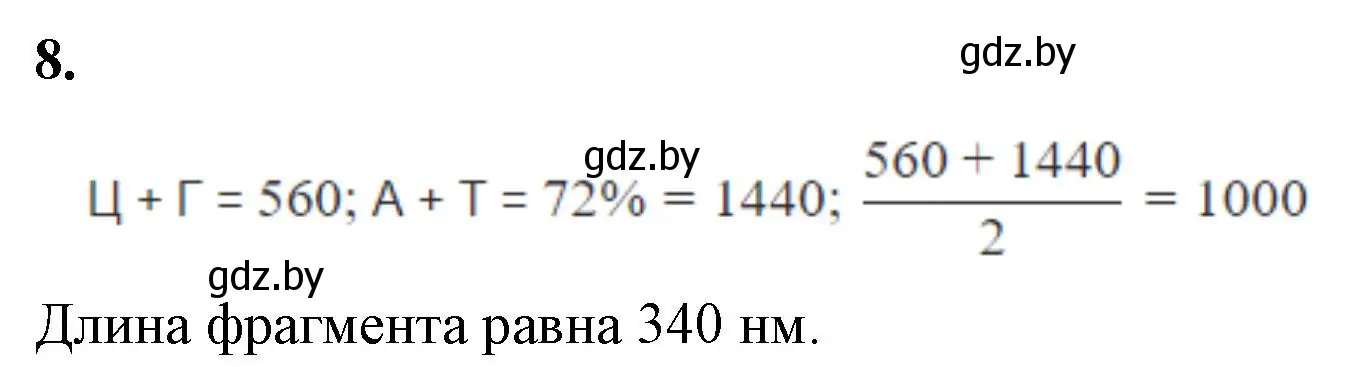 8.

gdz.by

gdz.by

Ц + Г = 560; А + Т = 72% = 1440; $\frac{560 + 1440}{2} = 1000$

gdz.by

Длина фрагмента равна 340 нм.